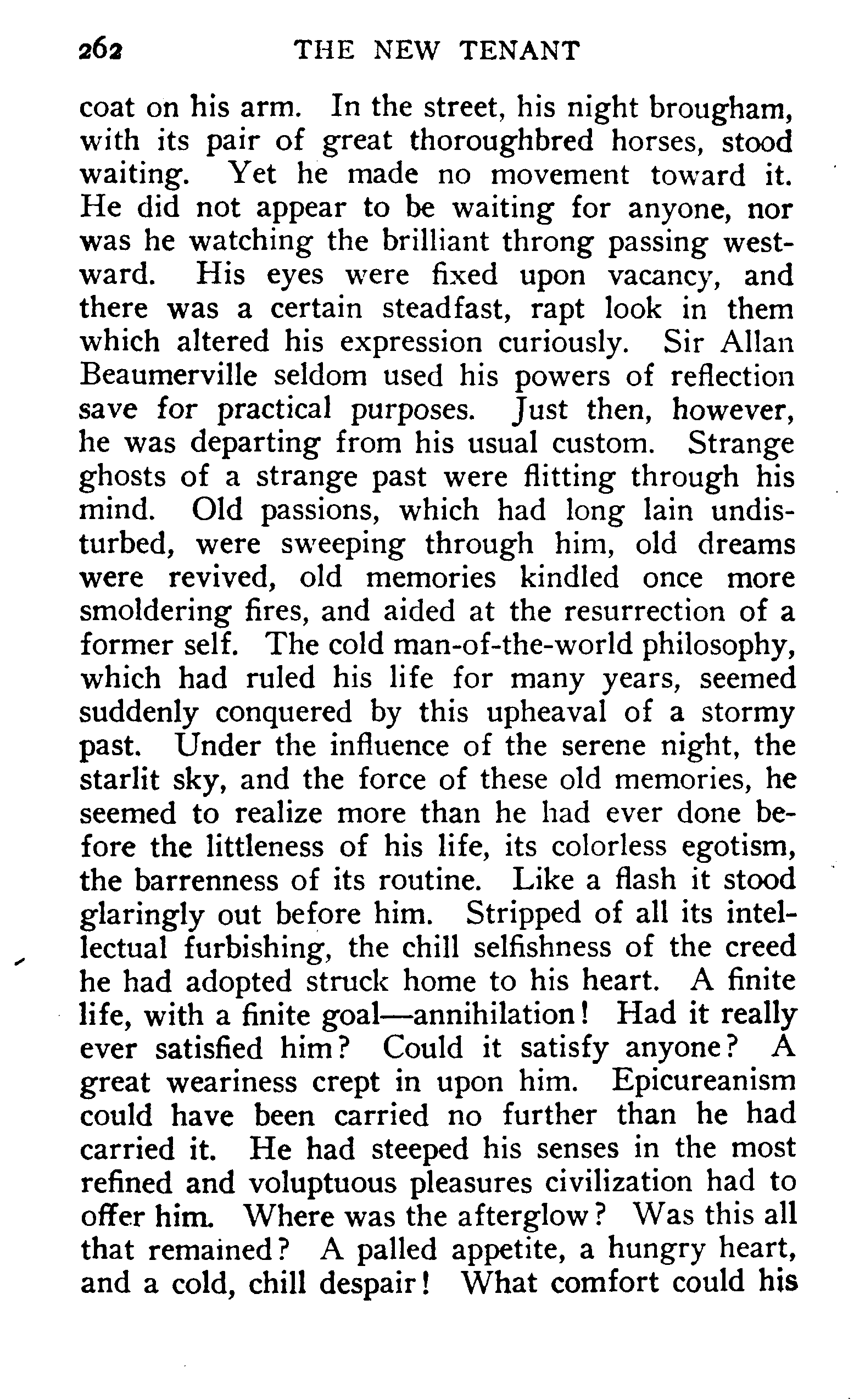 262 THE NEW TENANT

coat on his arm. In the street, his night brougham, with its pair of great thoroughbred horses, stood waiting. Yet he made no movement toward it. He did not appear to be waiting for anyone, nor was he watching the brilliant throng passing westward. His eyes were fixed upon vacancy, and there was a certain steadfast, rapt look in them which altered his expression curiously. Sir Allan Beaumerville seldom used his powers of reflection save for practical purposes. Just then, however, he was departing from his usual custom. Strange ghosts of a strange past were flitting through his mind. Old passions, which had long lain undisturbed, were sweeping through him, old dreams were revived, old memories kindled once more smoldering fires, and aided at the resurrection of a former self. The cold man-of-the-world philosophy, which had ruled his life for many years, seemed suddenly conquered by this upheaval of a stormy past. Under the influence of the serene night, the starlit sky, and the force of these old memories, he seemed to realize more than he had ever done before the littleness of his life, its colorless egotism, the barrenness of its routine. Like a flash it stood glaringly out before him. Stripped of all its intellectual furbishing, the chill selfishness of the creed he had adopted struck home to his heart. A finite life, with a finite goal—annihilation! Had it really ever satisfied him? Could it satisfy anyone? A great weariness crept in upon him. Epicureanism could have been carried no further than he had carried it. He had steeped his senses in the most refined and voluptuous pleasures civilization had to offer him. Where was the afterglow? Was this all that remained? A palled appetite, a hungry heart, and a cold, chill despair! What comfort could his